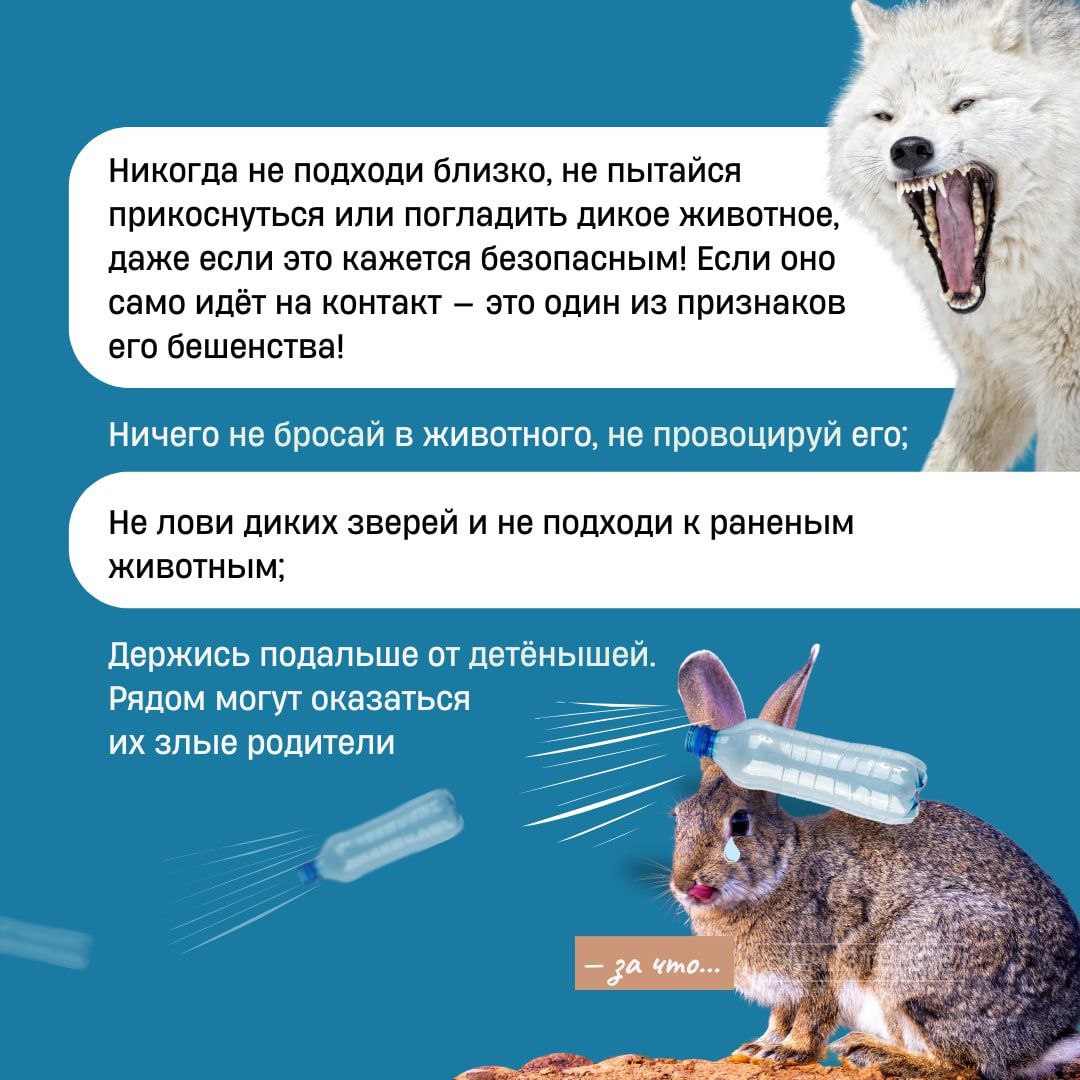 Никогда не подходи близко, не пытайся прикоснуться или погладить дикое животное, даже если это кажется безопасным! Если оно само идёт на контакт — это один из признаков его бешенства!

Ничего не бросай в животного, не провоцируй его;

Не лови диких зверей и не подходи к раненым животным;

Держись подальше от детёнышей. Рядом могут оказаться их злые родители

— за что...